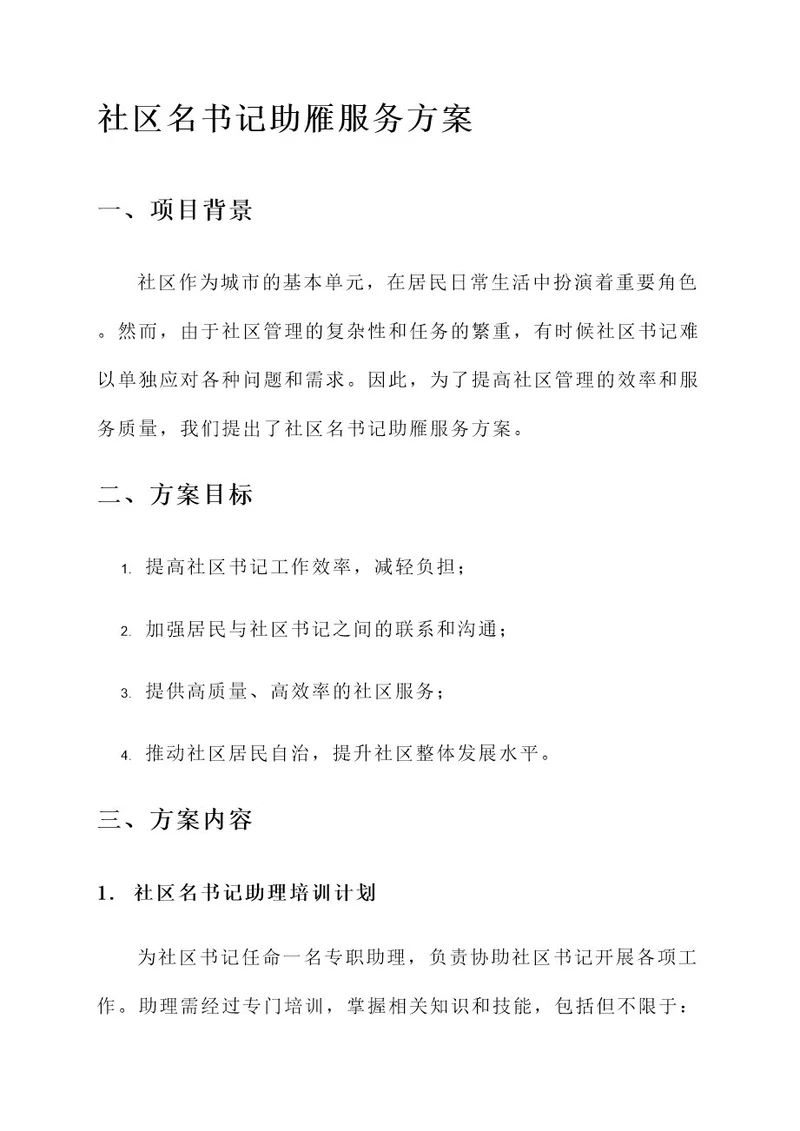 社区名书记助雁服务方案

一、项目背景

社区作为城市的基本单元，在居民日常生活中扮演着重要角色。然而，由于社区管理的复杂性和任务的繁重，有时候社区书记难以单独应对各种问题和需求。因此，为了提高社区管理的效率和服务质量，我们提出了社区名书记助雁服务方案。

二、方案目标

1. 提高社区书记工作效率，减轻负担；

2. 加强居民与社区书记之间的联系和沟通；

3. 提供高质量、高效率的社区服务；

4. 推动社区居民自治，提升社区整体发展水平。

三、方案内容

1. 社区名书记助理培训计划

为社区书记任命一名专职助理，负责协助社区书记开展各项工作。助理需经过专门培训，掌握相关知识和技能，包括但不限于：